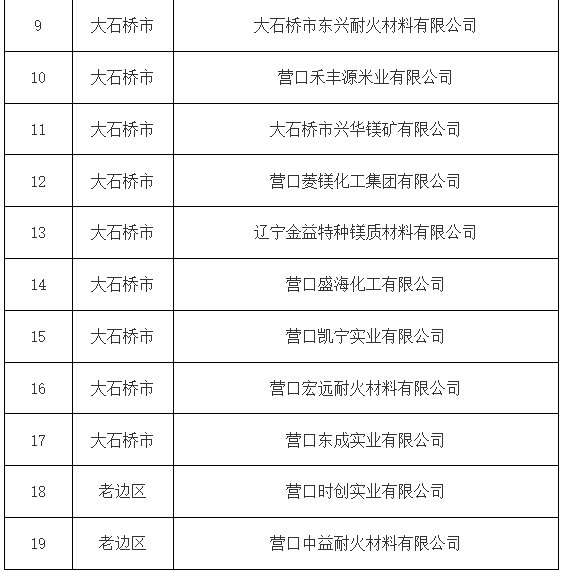 | 9 | 大石桥市 | 大石桥市东兴耐火材料有限公司 |
|---|---|---|
| 10 | 大石桥市 | 营口禾丰源米业有限公司 |
| 11 | 大石桥市 | 大石桥市兴华镁矿有限公司 |
| 12 | 大石桥市 | 营口菱镁化工集团有限公司 |
| 13 | 大石桥市 | 辽宁金益特种镁质材料有限公司 |
| 14 | 大石桥市 | 营口盛海化工有限公司 |
| 15 | 大石桥市 | 营口凯宁实业有限公司 |
| 16 | 大石桥市 | 营口宏远耐火材料有限公司 |
| 17 | 大石桥市 | 营口东成实业有限公司 |
| 18 | 老边区 | 营口时创实业有限公司 |
| 19 | 老边区 | 营口中益耐火材料有限公司 |